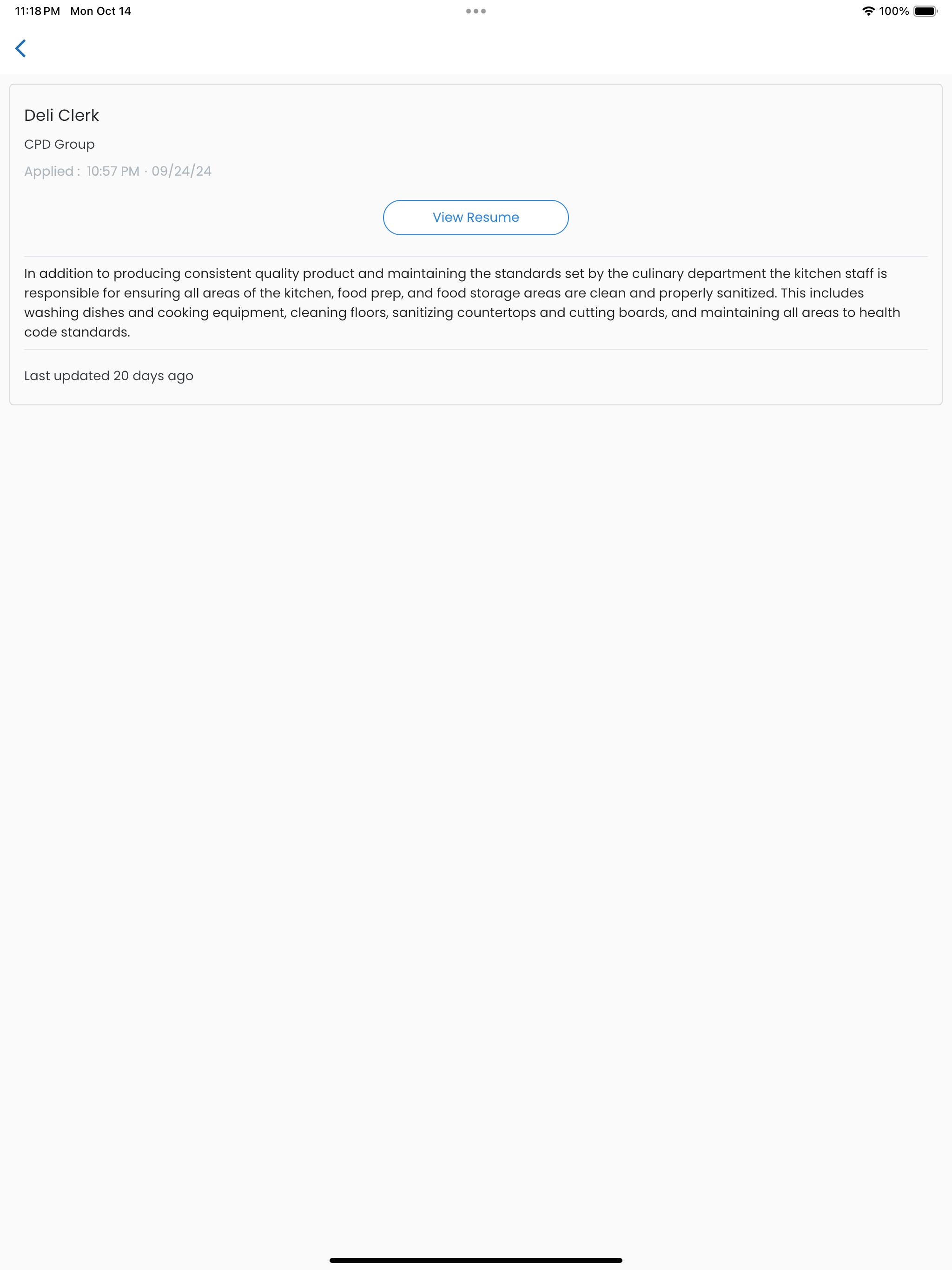 11:18 PM Mon Oct 14

100%

Deli Clerk

CPD Group

Applied : 10:57 PM · 09/24/24

View Resume

In addition to producing consistent quality product and maintaining the standards set by the culinary department the kitchen staff is responsible for ensuring all areas of the kitchen, food prep, and food storage areas are clean and properly sanitized. This includes washing dishes and cooking equipment, cleaning floors, sanitizing countertops and cutting boards, and maintaining all areas to health code standards.

Last updated 20 days ago